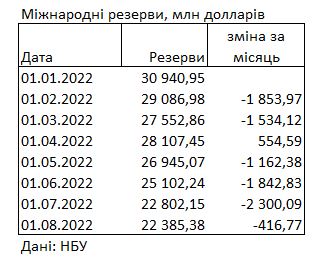 Міжнародні резерви, млн долларів

| Дата | Резерви | зміна за місяць |
|---|---|---|
| 01.01.2022 | 30 940,95 | |
| 01.02.2022 | 29 086,98 | -1 853,97 |
| 01.03.2022 | 27 552,86 | -1 534,12 |
| 01.04.2022 | 28 107,45 | 554,59 |
| 01.05.2022 | 26 945,07 | -1 162,38 |
| 01.06.2022 | 25 102,24 | -1 842,83 |
| 01.07.2022 | 22 802,15 | -2 300,09 |
| 01.08.2022 | 22 385,38 | -416,77 |

Дані: НБУ